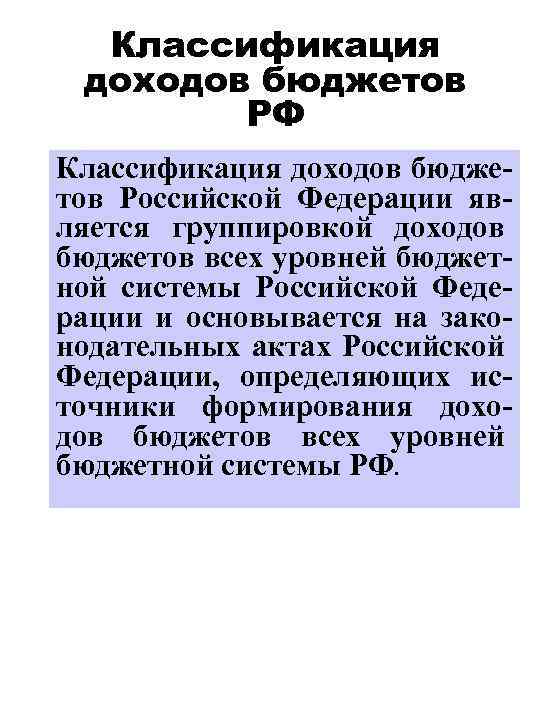 Классификация доходов бюджетов РФ

Классификация доходов бюджетов Российской Федерации является группировкой доходов бюджетов всех уровней бюджетной системы Российской Федерации и основывается на законодательных актах Российской Федерации, определяющих источники формирования доходов бюджетов всех уровней бюджетной системы РФ.